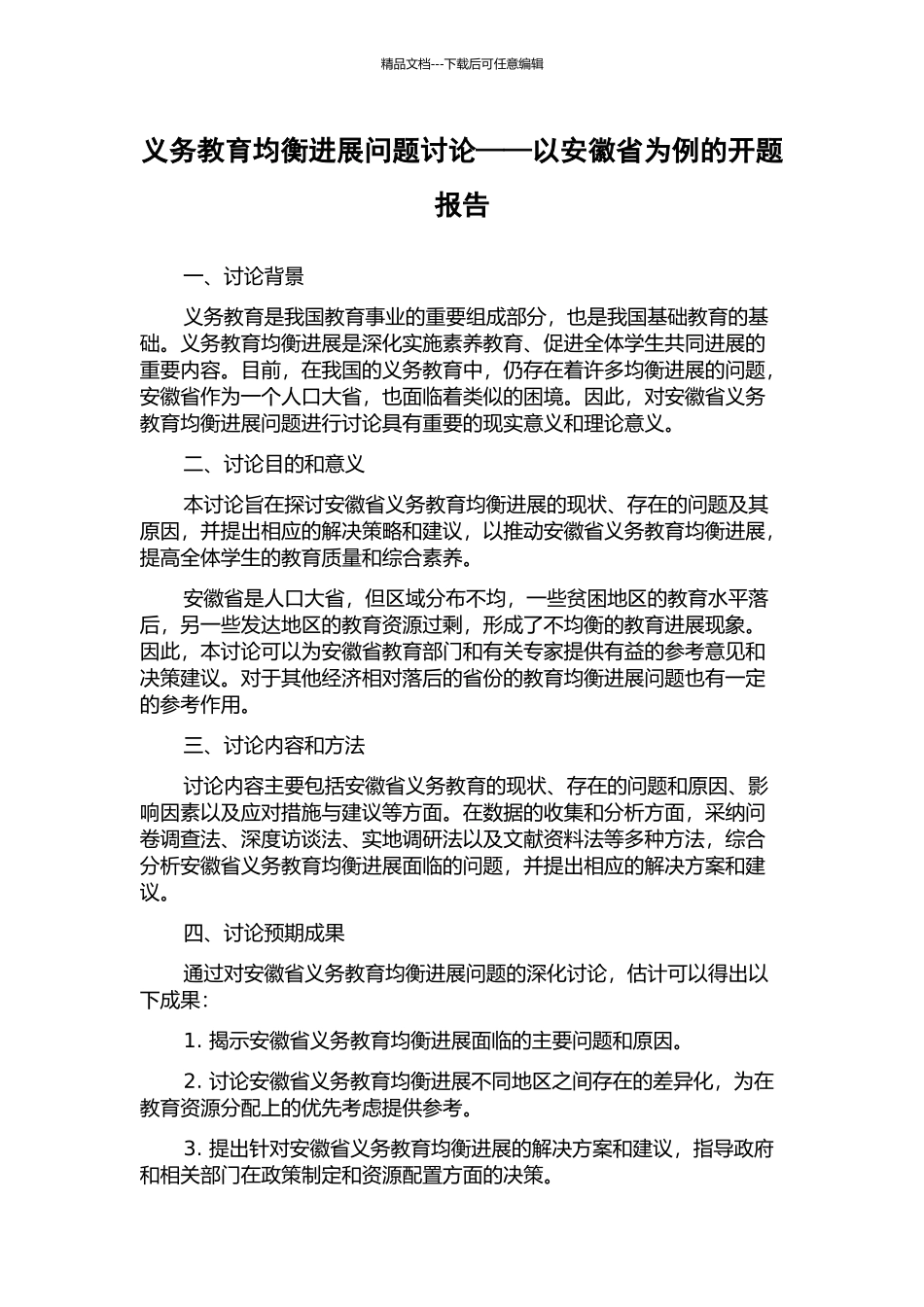 精品文档---下载后可任意编辑

义务教育均衡进展问题讨论——以安徽省为例的开题报告

一、讨论背景

义务教育是我国教育事业的重要组成部分，也是我国基础教育的基础。义务教育均衡进展是深化实施素养教育、促进全体学生共同进展的重要内容。目前，在我国的义务教育中，仍存在着许多均衡进展的问题，安徽省作为一个人口大省，也面临着类似的困境。因此，对安徽省义务教育均衡进展问题进行讨论具有重要的现实意义和理论意义。

二、讨论目的和意义

本讨论旨在探讨安徽省义务教育均衡进展的现状、存在的问题及其原因，并提出相应的解决策略和建议，以推动安徽省义务教育均衡进展，提高全体学生的教育质量和综合素养。

安徽省是人口大省，但区域分布不均，一些贫困地区的教育水平落后，另一些发达地区的教育资源过剩，形成了不均衡的教育进展现象。因此，本讨论可以为安徽省教育部门和有关专家提供有益的参考意见和决策建议。对于其他经济相对落后的省份的教育均衡进展问题也有一定的参考作用。

三、讨论内容和方法

讨论内容主要包括安徽省义务教育的现状、存在的问题和原因、影响因素以及应对措施与建议等方面。在数据的收集和分析方面，采纳问卷调查法、深度访谈法、实地调研法以及文献资料法等多种方法，综合分析安徽省义务教育均衡进展面临的问题，并提出相应的解决方案和建议。

四、讨论预期成果

通过对安徽省义务教育均衡进展问题的深化讨论，估计可以得出以下成果：

1. 揭示安徽省义务教育均衡进展面临的主要问题和原因。

2. 讨论安徽省义务教育均衡进展不同地区之间存在的差异化，为在教育资源分配上的优先考虑提供参考。

3. 提出针对安徽省义务教育均衡进展的解决方案和建议，指导政府和相关部门在政策制定和资源配置方面的决策。